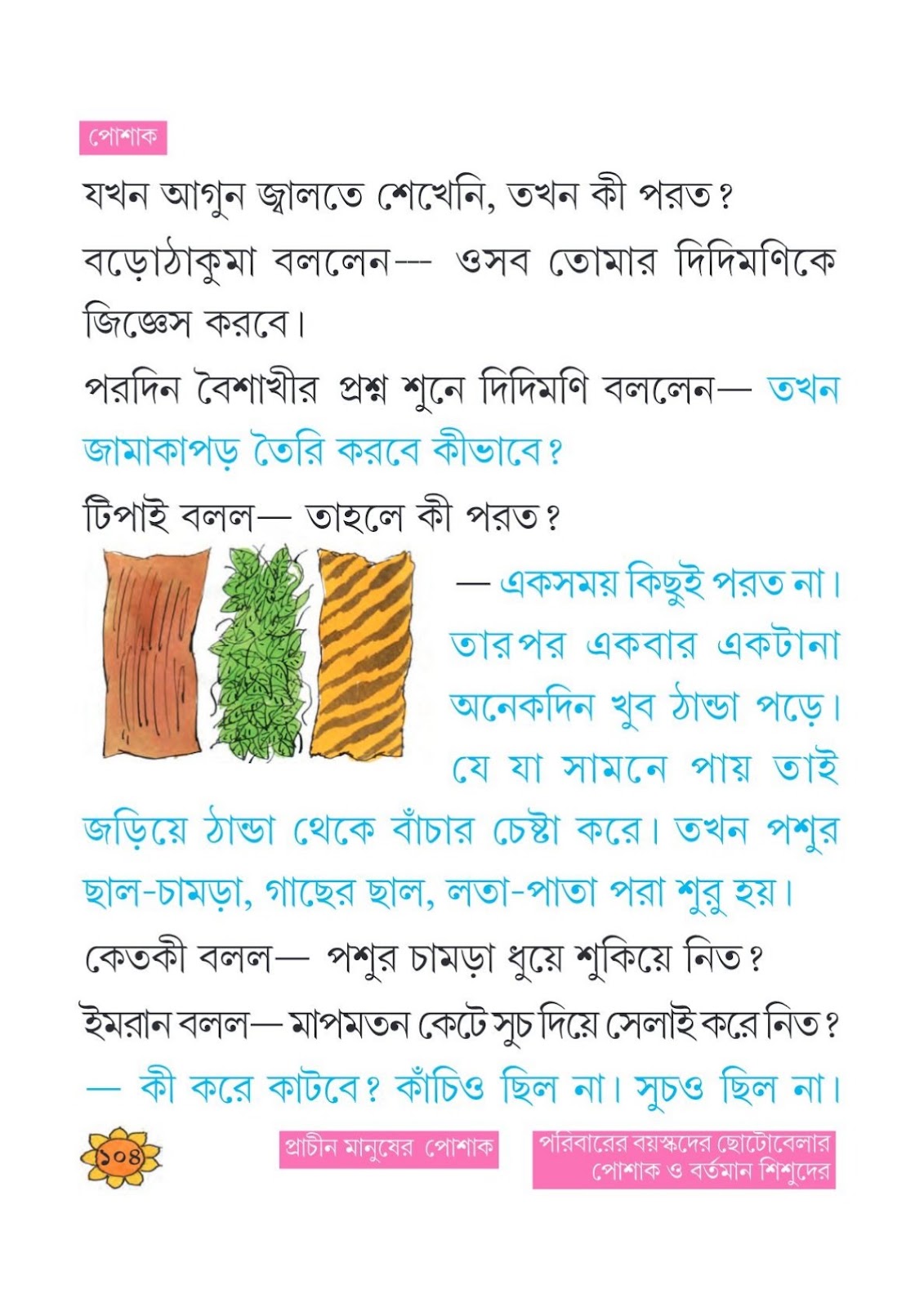 পোশাক

যখন আগুন জ্বালতে শেখেনি, তখন কী পরত?

বড়োঠাকুমা বললেন--- ওসব তোমার দিদিমণিকে জিজ্ঞেস করবে।

পরদিন বৈশাখীর প্রশ্ন শুনে দিদিমণি বললেন— তখন জামাকাপড় তৈরি করবে কীভাবে?

টিপাই বলল— তাহলে কী পরত?

— একসময় কিছুই পরত না। তারপর একবার একটানা অনেকদিন খুব ঠান্ডা পড়ে। যে যা সামনে পায় তাই জড়িয়ে ঠান্ডা থেকে বাঁচার চেষ্টা করে। তখন পশুর ছাল-চামড়া, গাছের ছাল, লতা-পাতা পরা শুরু হয়।

কেতকী বলল— পশুর চামড়া ধুয়ে শুকিয়ে নিত?

ইমরান বলল— মাপমতন কেটে সুচ দিয়ে সেলাই করে নিত?

— কী করে কাটবে? কাঁচিও ছিল না। সুচও ছিল না।

১০৪

প্রাচীন মানুষের পোশাক

পরিবারের বয়স্কদের ছোটোবেলার পোশাক ও বর্তমান শিশুদের